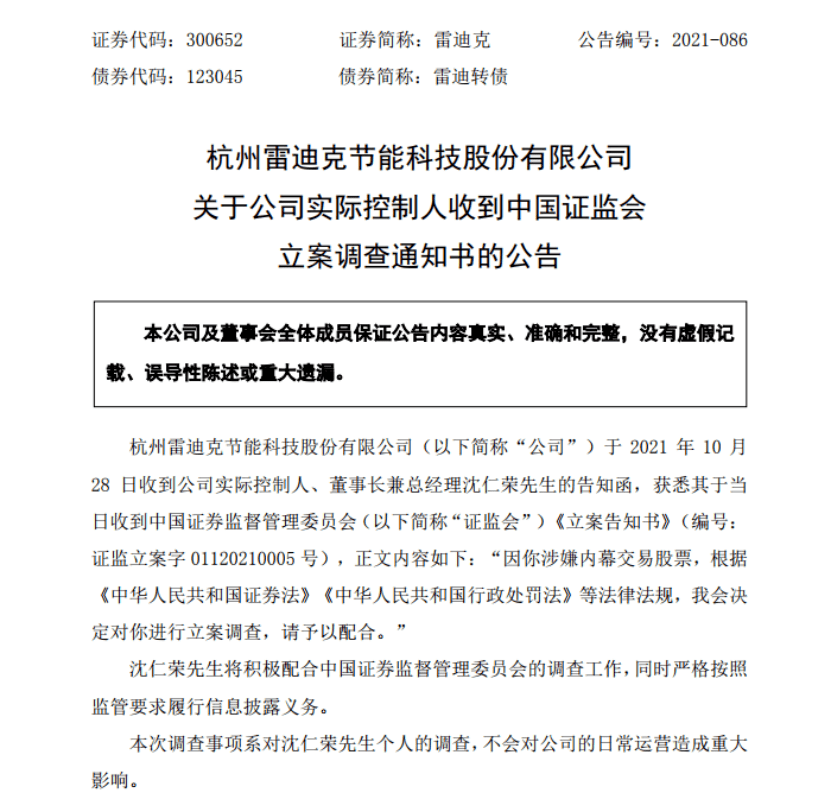 证券代码：300652　　证券简称：雷迪克　　公告编号：2021-086
债券代码：123045　　债券简称：雷迪转债

杭州雷迪克节能科技股份有限公司
关于公司实际控制人收到中国证监会
立案调查通知书的公告

本公司及董事会全体成员保证公告内容真实、准确和完整，没有虚假记载、误导性陈述或重大遗漏。

杭州雷迪克节能科技股份有限公司（以下简称“公司”）于 2021 年 10 月 28 日收到公司实际控制人、董事长兼总经理沈仁荣先生的告知函，获悉其于当日收到中国证券监督管理委员会（以下简称“证监会”）《立案告知书》（编号：证监立案字 01120210005 号），正文内容如下：“因你涉嫌内幕交易股票，根据《中华人民共和国证券法》《中华人民共和国行政处罚法》等法律法规，我会决定对你进行立案调查，请予以配合。”

沈仁荣先生将积极配合中国证券监督管理委员会的调查工作，同时严格按照监管要求履行信息披露义务。

本次调查事项系对沈仁荣先生个人的调查，不会对公司的日常运营造成重大影响。